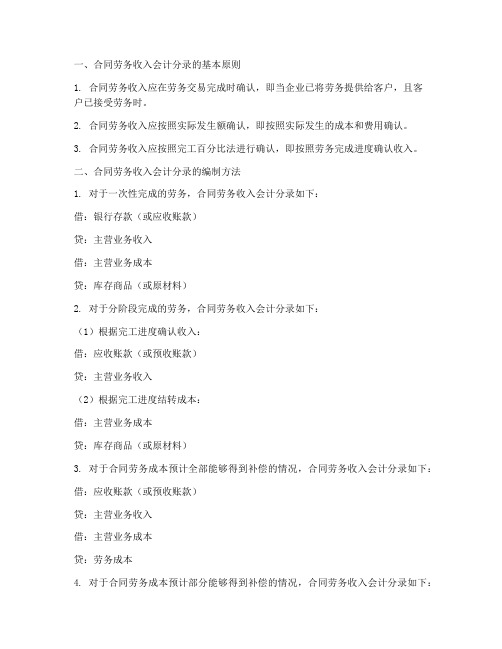 一、合同劳务收入会计分录的基本原则

1. 合同劳务收入应在劳务交易完成时确认，即当企业已将劳务提供给客户，且客户已接受劳务时。

2. 合同劳务收入应按照实际发生额确认，即按照实际发生的成本和费用确认。

3. 合同劳务收入应按照完工百分比法进行确认，即按照劳务完成进度确认收入。

二、合同劳务收入会计分录的编制方法

1. 对于一次性完成的劳务，合同劳务收入会计分录如下：

借：银行存款（或应收账款）

贷：主营业务收入

借：主营业务成本

贷：库存商品（或原材料）

2. 对于分阶段完成的劳务，合同劳务收入会计分录如下：

（1）根据完工进度确认收入：

借：应收账款（或预收账款）

贷：主营业务收入

（2）根据完工进度结转成本：

借：主营业务成本

贷：库存商品（或原材料）

3. 对于合同劳务成本预计全部能够得到补偿的情况，合同劳务收入会计分录如下：

借：应收账款（或预收账款）

贷：主营业务收入

借：主营业务成本

贷：劳务成本

4. 对于合同劳务成本预计部分能够得到补偿的情况，合同劳务收入会计分录如下：